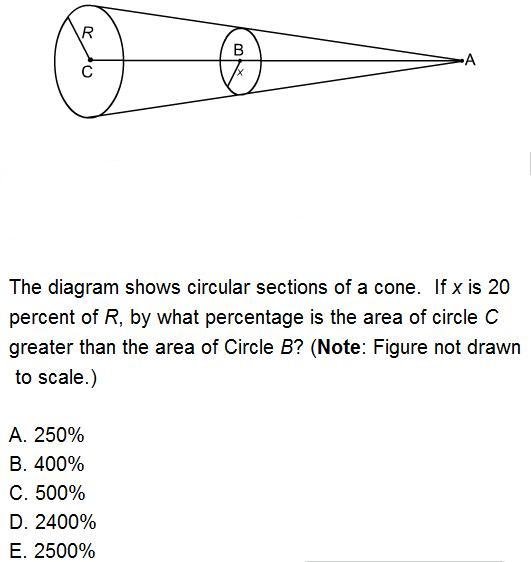 R
C
B
x
A

The diagram shows circular sections of a cone. If $x$ is 20 percent of $R$, by what percentage is the area of circle $C$ greater than the area of Circle $B$? (**Note**: Figure not drawn to scale.)

A. 250%
B. 400%
C. 500%
D. 2400%
E. 2500%